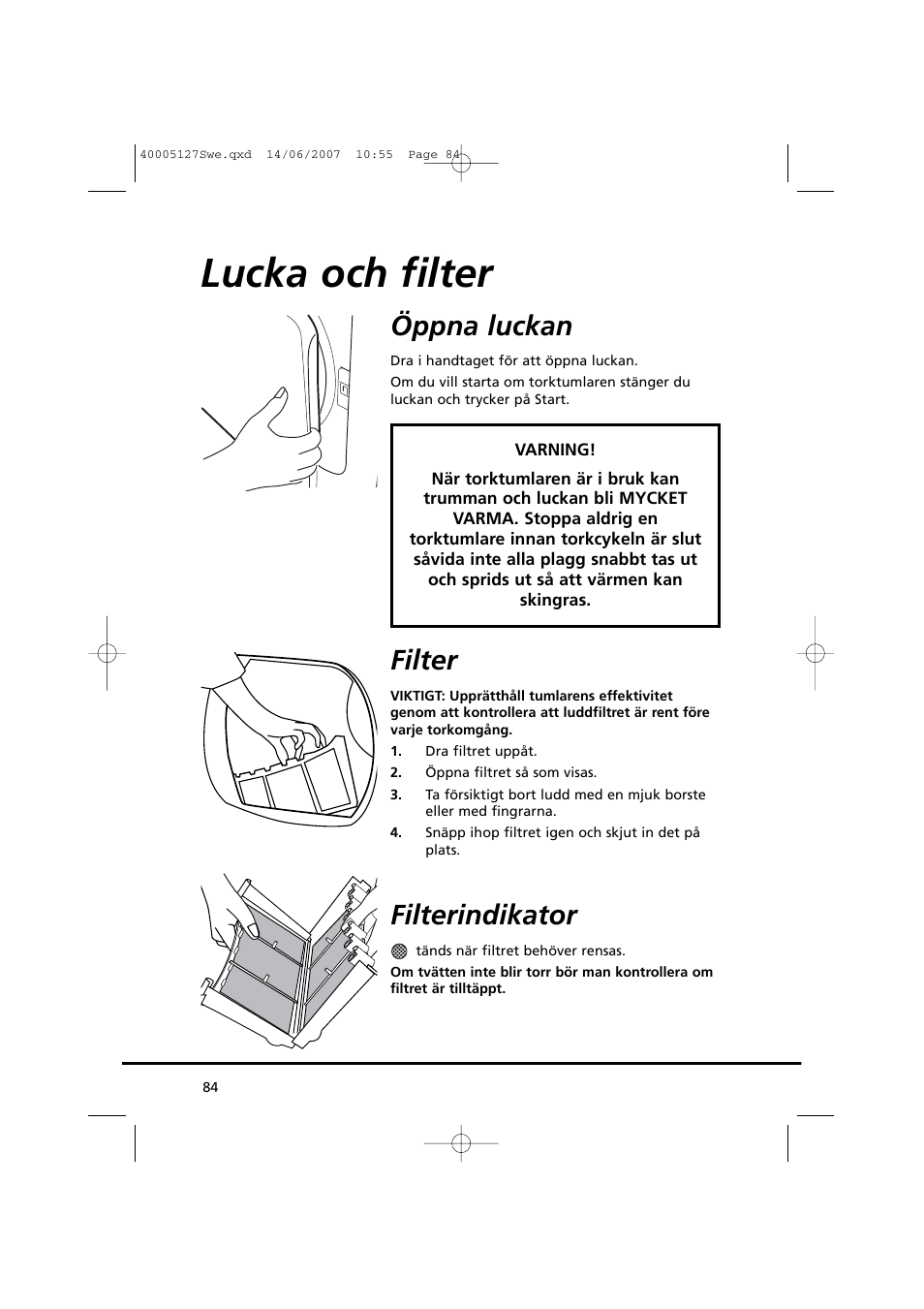 40005127Swe.qxd 14/06/2007 10:55 Page 84

Lucka och filter

Öppna luckan

Dra i handtaget för att öppna luckan.

Om du vill starta om torktumlaren stänger du luckan och trycker på Start.

VARNING!

När torktumlaren är i bruk kan trumman och luckan bli MYCKET VARMA. Stoppa aldrig en torktumlare innan torkcykeln är slut såvida inte alla plagg snabbt tas ut och sprids ut så att värmen kan skingras.

Filter

VIKTIGT: Upprätthåll tumlarens effektivitet genom att kontrollera att luddfiltret är rent före varje torkomgång.

1. Dra filtret uppåt.
2. Öppna filtret så som visas.
3. Ta försiktigt bort ludd med en mjuk borste eller med fingrarna.
4. Snäpp ihop filtret igen och skjut in det på plats.

Filterindikator

tänds när filtret behöver rensas.

Om tvätten inte blir torr bör man kontrollera om filtret är tilltäppt.

84